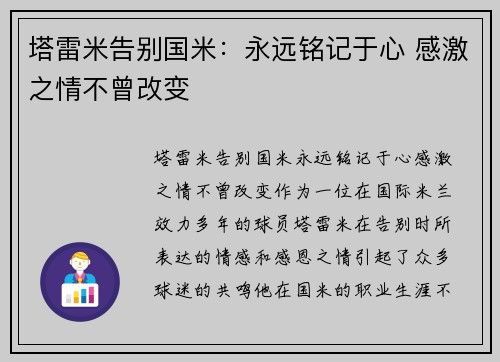 塔雷米告别国米：永远铭记于心 感激之情不曾改变

塔雷米告别国米永远铭记于心感激之情不曾改变作为一位在国际米兰效力多年的球员塔雷米在告别时所表达的情感和感恩之情引起了众多球迷的共鸣他在国米的职业生涯不